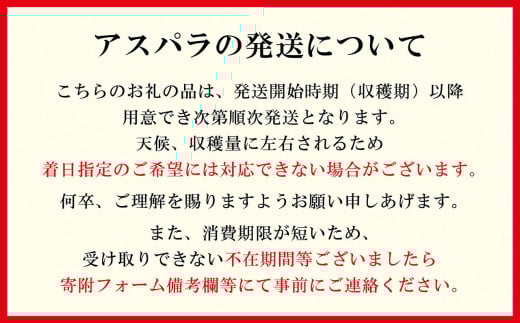 アスパラの発送について

こちらのお礼の品は、発送開始時期（収穫期）以降
用意でき次第順次発送となります。
天候、収穫量に左右されるため
着日指定のご希望には対応できない場合がございます。

何卒、ご理解を賜りますようお願い申しあげます。

また、消費期限が短いため、
受け取りできない不在期間等ございましたら
寄附フォーム備考欄等にて事前にご連絡ください。